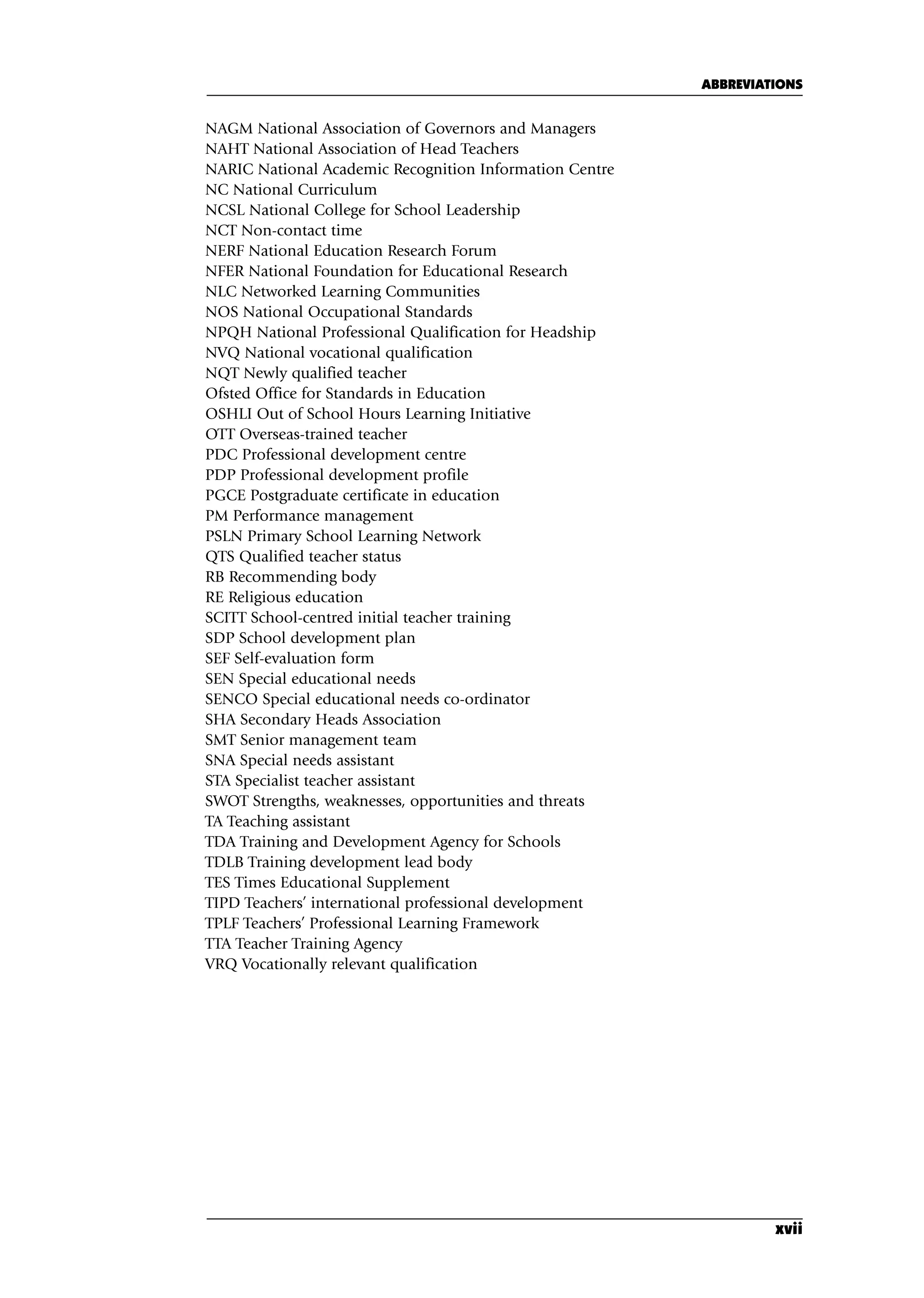 ABBREVIATIONS

NAGM National Association of Governors and Managers
NAHT National Association of Head Teachers
NARIC National Academic Recognition Information Centre
NC National Curriculum
NCSL National College for School Leadership
NCT Non-contact time
NERF National Education Research Forum
NFER National Foundation for Educational Research
NLC Networked Learning Communities
NOS National Occupational Standards
NPQH National Professional Qualification for Headship
NVQ National vocational qualification
NQT Newly qualified teacher
Ofsted Office for Standards in Education
OSHLI Out of School Hours Learning Initiative
OTT Overseas-trained teacher
PDC Professional development centre
PDP Professional development profile
PGCE Postgraduate certificate in education
PM Performance management
PSLN Primary School Learning Network
QTS Qualified teacher status
RB Recommending body
RE Religious education
SCITT School-centred initial teacher training
SDP School development plan
SEF Self-evaluation form
SEN Special educational needs
SENCO Special educational needs co-ordinator
SHA Secondary Heads Association
SMT Senior management team
SNA Special needs assistant
STA Specialist teacher assistant
SWOT Strengths, weaknesses, opportunities and threats
TA Teaching assistant
TDA Training and Development Agency for Schools
TDLB Training development lead body
TES Times Educational Supplement
TIPD Teachers' international professional development
TPLF Teachers' Professional Learning Framework
TTA Teacher Training Agency
VRQ Vocationally relevant qualification

xvii